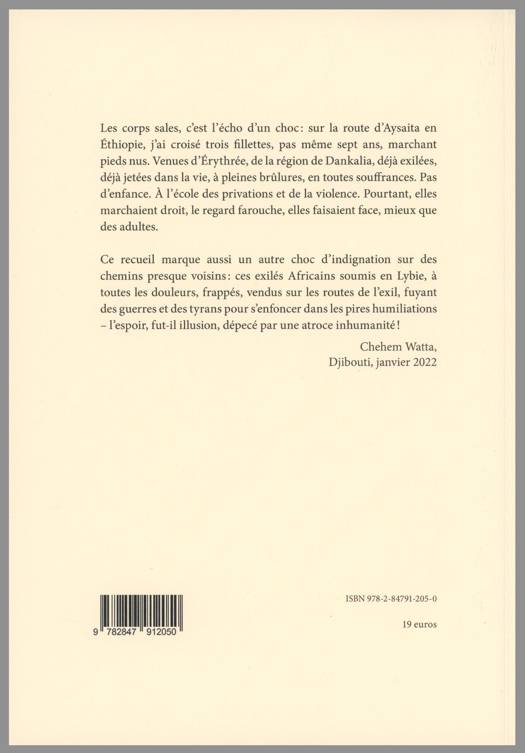 Les corps sales, c'est l'écho d'un choc : sur la route d'Aysaita en Éthiopie, j'ai croisé trois fillettes, pas même sept ans, marchant pieds nus. Venues d'Érythrée, de la région de Dankalia, déjà exilées, déjà jetées dans la vie, à pleines brûlures, en toutes souffrances. Pas d'enfance. À l'école des privations et de la violence. Pourtant, elles marchaient droit, le regard farouche, elles faisaient face, mieux que des adultes.

Ce recueil marque aussi un autre choc d'indignation sur des chemins presque voisins : ces exilés Africains soumis en Lybie, à toutes les douleurs, frappés, vendus sur les routes de l'exil, fuyant des guerres et des tyrans pour s'enfoncer dans les pires humiliations – l'espoir, fut-il illusion, dépecé par une atroce inhumanité !

Chehem Watta,
Djibouti, janvier 2022

9 782847 912050

ISBN 978-2-84791-205-0

19 euros